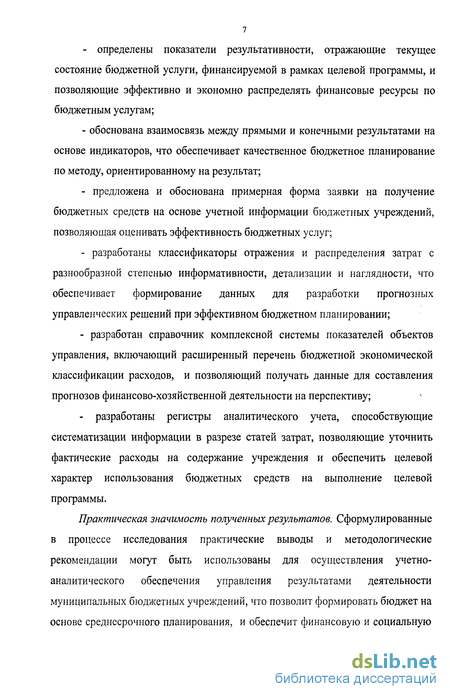 7

- определены показатели результативности, отражающие текущее состояние бюджетной услуги, финансируемой в рамках целевой программы, и позволяющие эффективно и экономно распределять финансовые ресурсы по бюджетным услугам;

- обоснована взаимосвязь между прямыми и конечными результатами на основе индикаторов, что обеспечивает качественное бюджетное планирование по методу, ориентированному на результат;

- предложена и обоснована примерная форма заявки на получение бюджетных средств на основе учетной информации бюджетных учреждений, позволяющая оценивать эффективность бюджетных услуг;

- разработаны классификаторы отражения и распределения затрат с разнообразной степенью информативности, детализации и наглядности, что обеспечивает формирование данных для разработки прогнозных управленческих решений при эффективном бюджетном планировании;

- разработан справочник комплексной системы показателей объектов управления, включающий расширенный перечень бюджетной экономической классификации расходов, и позволяющий получать данные для составления прогнозов финансово-хозяйственной деятельности на перспективу;

- разработаны регистры аналитического учета, способствующие систематизации информации в разрезе статей затрат, позволяющие уточнить фактические расходы на содержание учреждения и обеспечить целевой характер использования бюджетных средств на выполнение целевой программы.

Практическая значимость полученных результатов. Сформулированные в процессе исследования практические выводы и методологические рекомендации могут быть использованы для осуществления учетно-аналитического обеспечения управления результатами деятельности муниципальных бюджетных учреждений, что позволит формировать бюджет на основе среднесрочного планирования, и обеспечит финансовую и социальную

dsLib.net
библиотека диссертаций